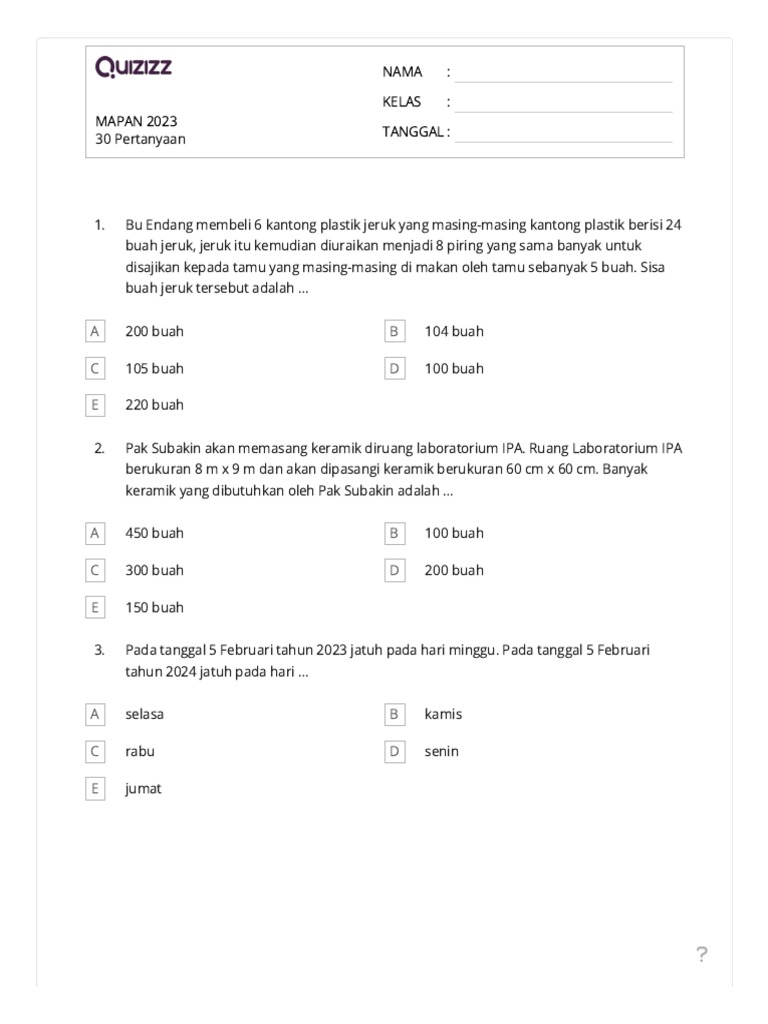 Quizizz

MAPAN 2023
30 Pertanyaan

NAMA :
KELAS :
TANGGAL :

1. Bu Endang membeli 6 kantong plastik jeruk yang masing-masing kantong plastik berisi 24 buah jeruk, jeruk itu kemudian diuraikan menjadi 8 piring yang sama banyak untuk disajikan kepada tamu yang masing-masing di makan oleh tamu sebanyak 5 buah. Sisa buah jeruk tersebut adalah ...

A 200 buah
B 104 buah
C 105 buah
D 100 buah
E 220 buah

2. Pak Subakin akan memasang keramik diruang laboratorium IPA. Ruang Laboratorium IPA berukuran 8 m x 9 m dan akan dipasangi keramik berukuran 60 cm x 60 cm. Banyak keramik yang dibutuhkan oleh Pak Subakin adalah ...

A 450 buah
B 100 buah
C 300 buah
D 200 buah
E 150 buah

3. Pada tanggal 5 Februari tahun 2023 jatuh pada hari minggu. Pada tanggal 5 Februari tahun 2024 jatuh pada hari ...

A selasa
B kamis
C rabu
D senin
E jumat

?